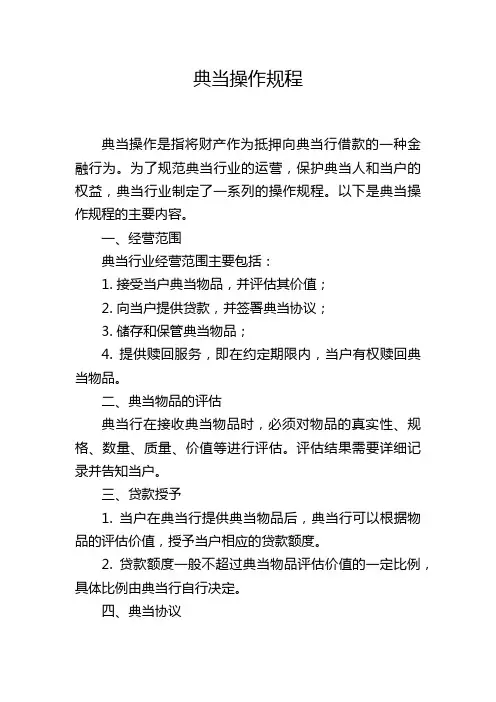 典当操作规程

典当操作是指将财产作为抵押向典当行借款的一种金融行为。为了规范典当行业的运营，保护典当人和当户的权益，典当行业制定了一系列的操作规程。以下是典当操作规程的主要内容。

一、经营范围

典当行业经营范围主要包括：

1. 接受当户典当物品，并评估其价值；

2. 向当户提供贷款，并签署典当协议；

3. 储存和保管典当物品；

4. 提供赎回服务，即在约定期限内，当户有权赎回典当物品。

二、典当物品的评估

典当行在接收典当物品时，必须对物品的真实性、规格、数量、质量、价值等进行评估。评估结果需要详细记录并告知当户。

三、贷款授予

1. 当户在典当行提供典当物品后，典当行可以根据物品的评估价值，授予当户相应的贷款额度。

2. 贷款额度一般不超过典当物品评估价值的一定比例，具体比例由典当行自行决定。

四、典当协议